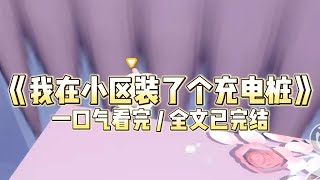 《我在小区装了个充电桩》
一口气看完 / 全文已完结